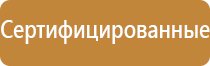 Сертифицированные